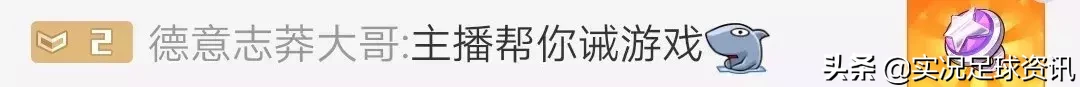 2 德意志莽大哥:主播帮你诫游戏

头条 @实况足球资讯